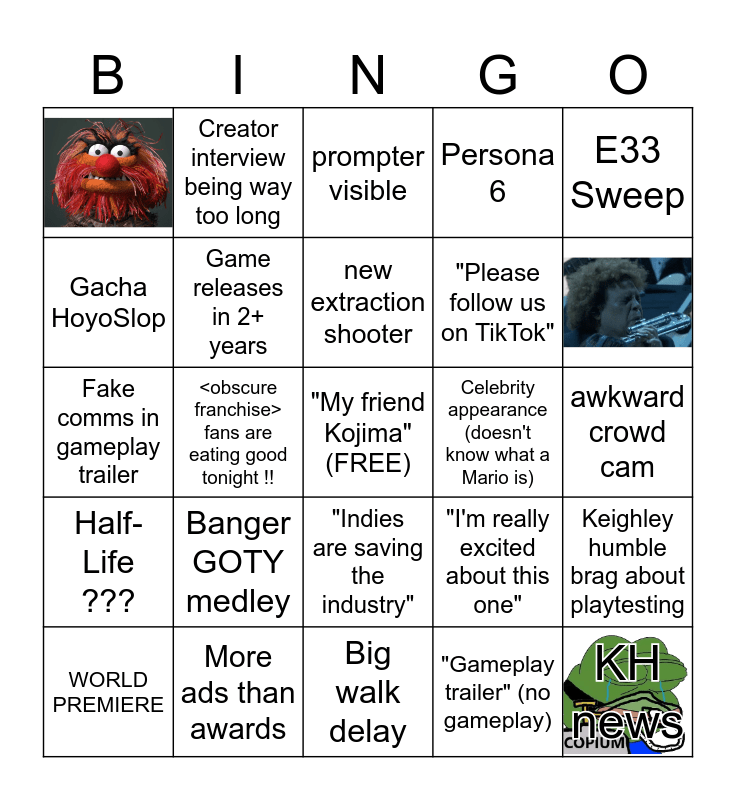 | B | I | N | G | O |
|---|---|---|---|---|
|  | Creator interview being way too long | prompter visible | Persona 6 | E33 Sweep |
| Gacha HoyoSlop | Game releases in 2+ years | new extraction shooter | "Please follow us on TikTok" |  |
| Fake comms in gameplay trailer | <obscure franchise> fans are eating good tonight !! | "My friend Kojima" (FREE) | Celebrity appearance (doesn't know what a Mario is) | awkward crowd cam |
| Half-Life ??? | Banger GOTY medley | "Indies are saving the industry" | "I'm really excited about this one" | Keighley humble brag about playtesting |
| WORLD PREMIERE | More ads than awards | Big walk delay | "Gameplay trailer" (no gameplay) | KH news COPIUM |